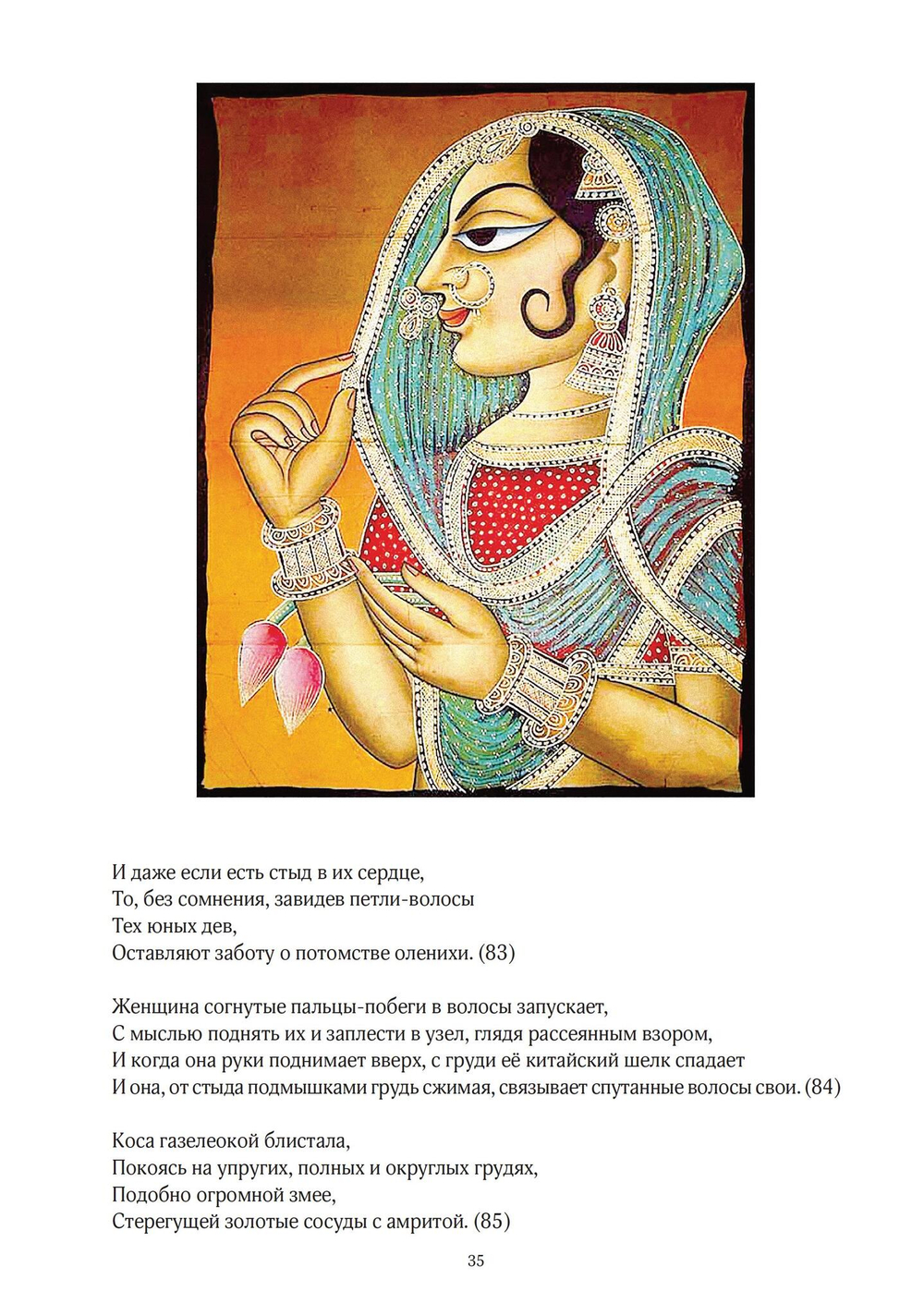 И даже если есть стыд в их сердце,
То, без сомнения, завидев петли-волосы
Тех юных дев,
Оставляют заботу о потомстве оленихи. (83)

Женщина согнутые пальцы-побеги в волосы запускает,
С мыслью поднять их и заплести в узел, глядя рассеянным взором,
И когда она руки поднимает вверх, с груди её китайский шелк спадает
И она, от стыда подмышками грудь сжимая, связывает спутанные волосы свои. (84)

Коса газелеокой блистала,
Покоясь на упругих, полных и округлых грудях,
Подобно огромной змее,
Стерегущей золотые сосуды с амритой. (85)

35